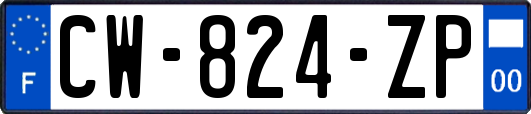 F
CW-824-ZP
00